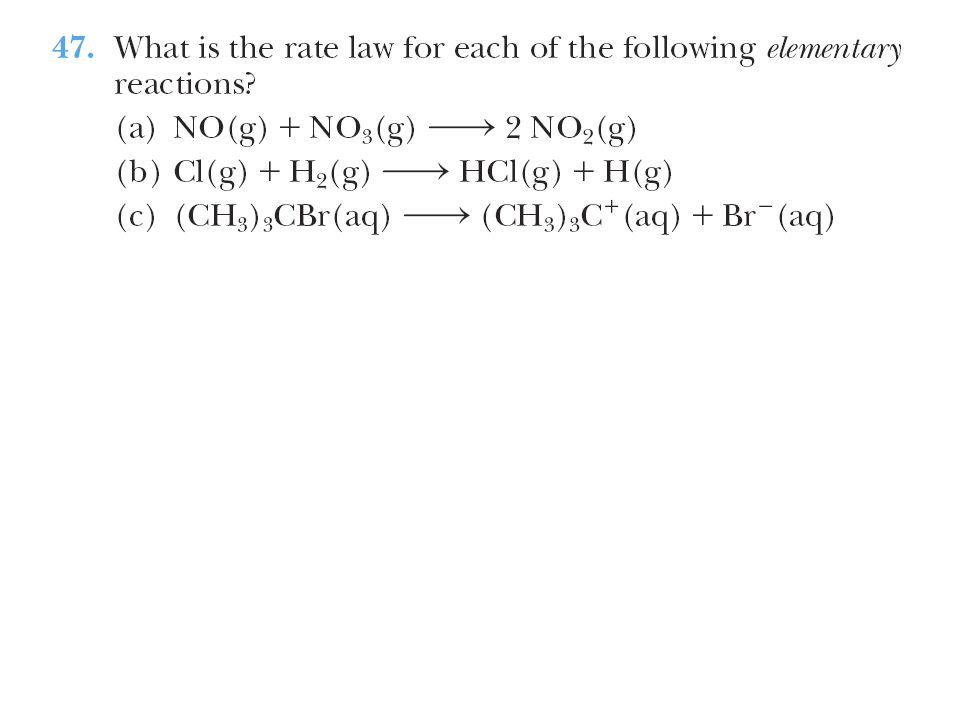 47. What is the rate law for each of the following elementary reactions?

(a) $NO(g) + NO_3(g) \longrightarrow 2\,NO_2(g)$

(b) $Cl(g) + H_2(g) \longrightarrow HCl(g) + H(g)$

(c) $(CH_3)_3CBr(aq) \longrightarrow (CH_3)_3C^+(aq) + Br^-(aq)$